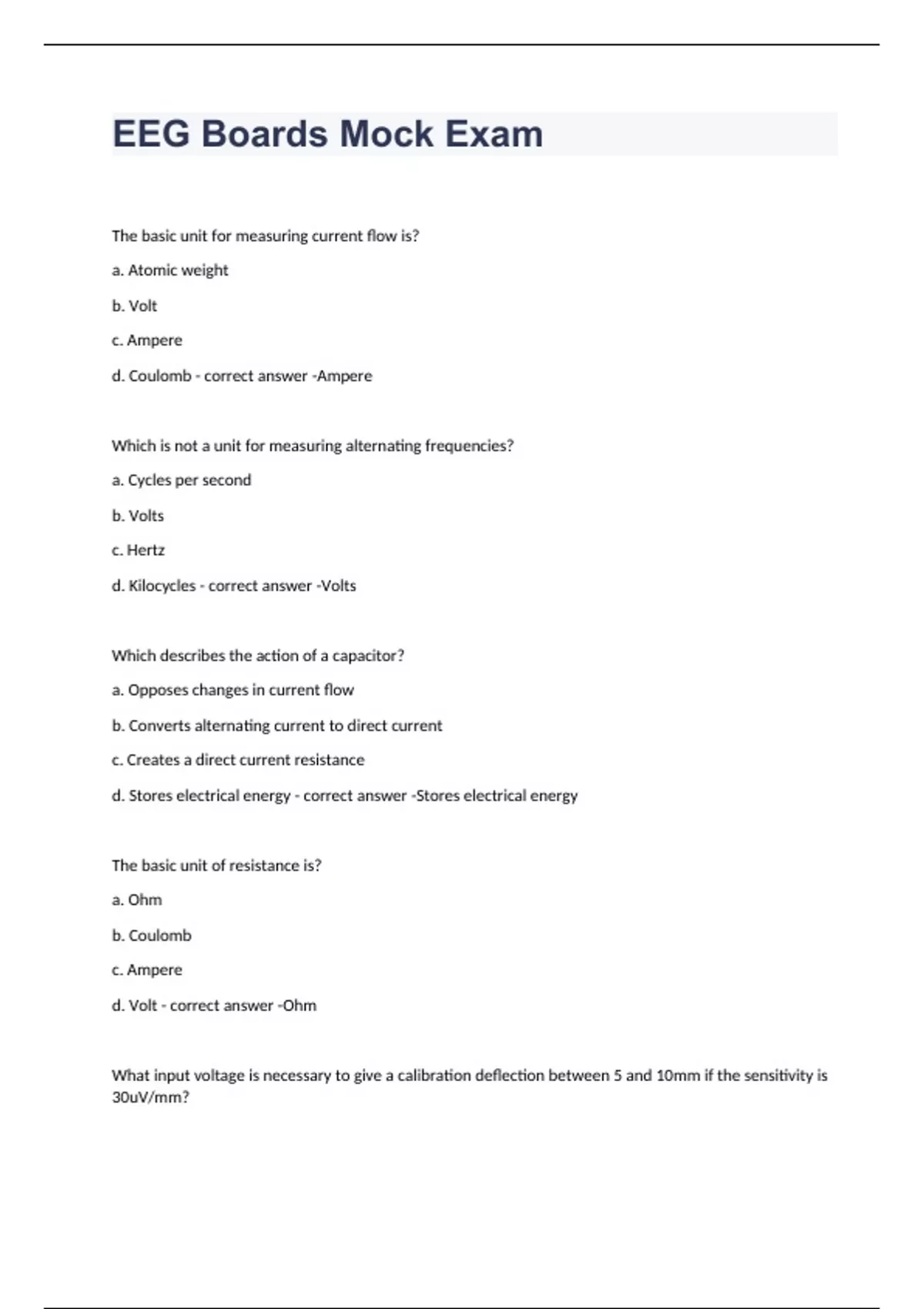 EEG Boards Mock Exam

The basic unit for measuring current flow is?

a. Atomic weight

b. Volt

c. Ampere

d. Coulomb - correct answer -Ampere

Which is not a unit for measuring alternating frequencies?

a. Cycles per second

b. Volts

c. Hertz

d. Kilocycles - correct answer -Volts

Which describes the action of a capacitor?

a. Opposes changes in current flow

b. Converts alternating current to direct current

c. Creates a direct current resistance

d. Stores electrical energy - correct answer -Stores electrical energy

The basic unit of resistance is?

a. Ohm

b. Coulomb

c. Ampere

d. Volt - correct answer -Ohm

What input voltage is necessary to give a calibration deflection between 5 and 10mm if the sensitivity is 30uV/mm?